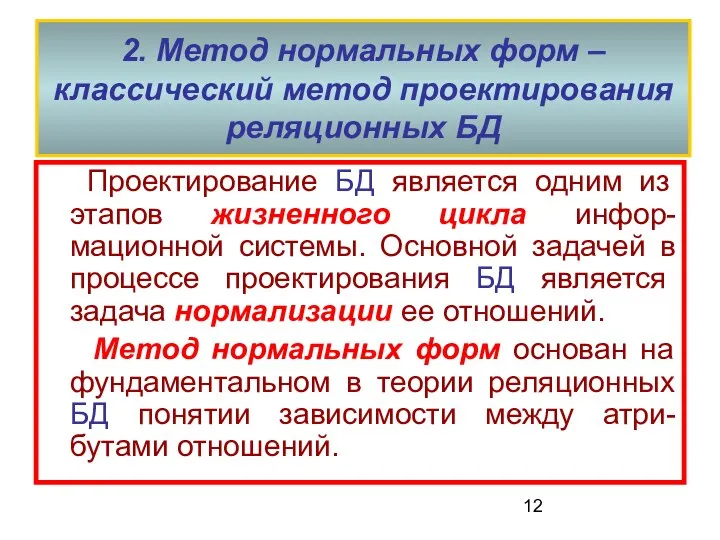 2. Метод нормальных форм – классический метод проектирования реляционных БД

Проектирование БД является одним из этапов жизненного цикла информационной системы. Основной задачей в процессе проектирования БД является задача нормализации ее отношений.

Метод нормальных форм основан на фундаментальном в теории реляционных БД понятии зависимости между атрибутами отношений.

12